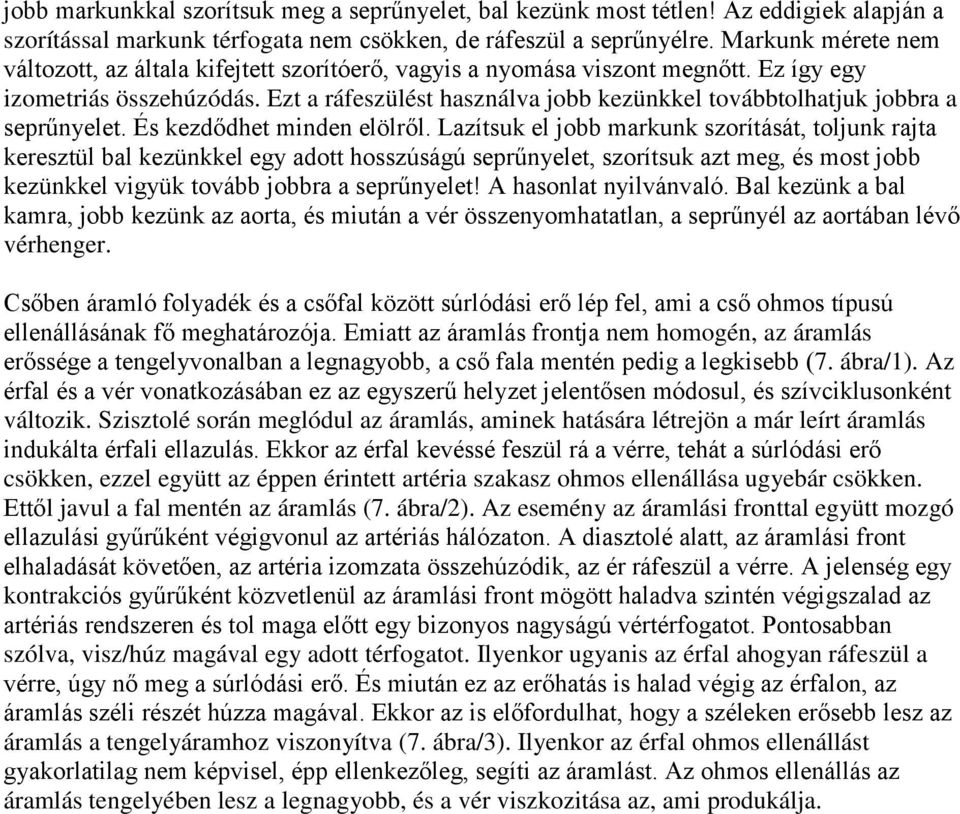 jobb markunkkal szorítsuk meg a seprűnyelet, bal kezünk most tétlen! Az eddigiek alapján a szorítással markunk térfogata nem csökken, de ráfeszül a seprűnyélre. Markunk mérete nem változott, az általa kifejtett szorítóerő, vagyis a nyomása viszont megnőtt. Ez így egy izometriás összehúzódás. Ezt a ráfeszülést használva jobb kezünkkel továbbtolhatjuk jobbra a seprűnyelet. És kezdődhet minden elölről. Lazítsuk el jobb markunk szorítását, toljunk rajta keresztül bal kezünkkel egy adott hosszúságú seprűnyelet, szorítsuk azt meg, és most jobb kezünkkel vigyük tovább jobbra a seprűnyelet! A hasonlat nyilvánvaló. Bal kezünk a bal kamra, jobb kezünk az aorta, és miután a vér összenyomhatatlan, a seprűnyél az aortában lévő vérhenger.

Csőben áramló folyadék és a csőfal között súrlódási erő lép fel, ami a cső ohmos típusú ellenállásának fő meghatározója. Emiatt az áramlás frontja nem homogén, az áramlás erőssége a tengelyvonalban a legnagyobb, a cső fala mentén pedig a legkisebb (7. ábra/1). Az érfal és a vér vonatkozásában ez az egyszerű helyzet jelentősen módosul, és szívciklusonként változik. Szisztolé során meglódul az áramlás, aminek hatására létrejön a már leírt áramlás indukálta érfali ellazulás. Ekkor az érfal kevéssé feszül rá a vérre, tehát a súrlódási erő csökken, ezzel együtt az éppen érintett artéria szakasz ohmos ellenállása ugyebár csökken. Ettől javul a fal mentén az áramlás (7. ábra/2). Az esemény az áramlási fronttal együtt mozgó ellazulási gyűrűként végigvonul az artériás hálózaton. A diasztolé alatt, az áramlási front elhaladását követően, az artéria izomzata összehúzódik, az ér ráfeszül a vérre. A jelenség egy kontrakciós gyűrűként közvetlenül az áramlási front mögött haladva szintén végigszalad az artériás rendszeren és tol maga előtt egy bizonyos nagyságú vértérfogatot. Pontosabban szólva, visz/húz magával egy adott térfogatot. Ilyenkor ugyanis az érfal ahogyan ráfeszül a vérre, úgy nő meg a súrlódási erő. És miután ez az erőhatás is halad végig az érfalon, az áramlás széli részét húzza magával. Ekkor az is előfordulhat, hogy a széleken erősebb lesz az áramlás a tengelyáramhoz viszonyítva (7. ábra/3). Ilyenkor az érfal ohmos ellenállást gyakorlatilag nem képvisel, épp ellenkezőleg, segíti az áramlást. Az ohmos ellenállás az áramlás tengelyében lesz a legnagyobb, és a vér viszkozitása az, ami produkálja.